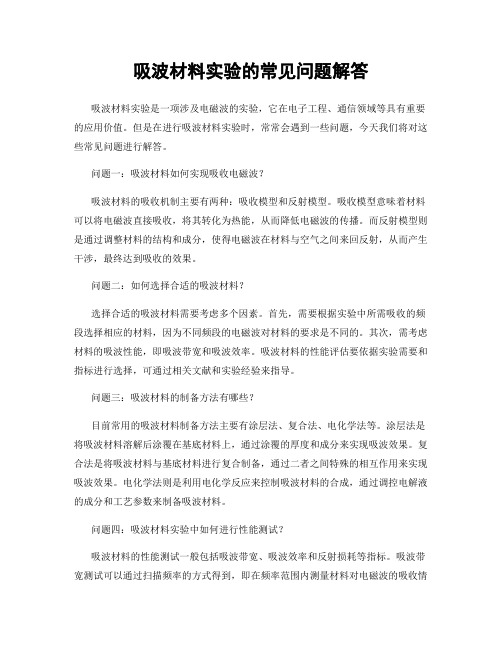 吸波材料实验的常见问题解答

吸波材料实验是一项涉及电磁波的实验，它在电子工程、通信领域等具有重要的应用价值。但是在进行吸波材料实验时，常常会遇到一些问题，今天我们将对这些常见问题进行解答。

问题一：吸波材料如何实现吸收电磁波？

吸波材料的吸收机制主要有两种：吸收模型和反射模型。吸收模型意味着材料可以将电磁波直接吸收，将其转化为热能，从而降低电磁波的传播。而反射模型则是通过调整材料的结构和成分，使得电磁波在材料与空气之间来回反射，从而产生干涉，最终达到吸收的效果。

问题二：如何选择合适的吸波材料？

选择合适的吸波材料需要考虑多个因素。首先，需要根据实验中所需吸收的频段选择相应的材料，因为不同频段的电磁波对材料的要求是不同的。其次，需考虑材料的吸波性能，即吸波带宽和吸波效率。吸波材料的性能评估要依据实验需要和指标进行选择，可通过相关文献和实验经验来指导。

问题三：吸波材料的制备方法有哪些？

目前常用的吸波材料制备方法主要有涂层法、复合法、电化学法等。涂层法是将吸波材料溶解后涂覆在基底材料上，通过涂覆的厚度和成分来实现吸波效果。复合法是将吸波材料与基底材料进行复合制备，通过二者之间特殊的相互作用来实现吸波效果。电化学法则是利用电化学反应来控制吸波材料的合成，通过调控电解液的成分和工艺参数来制备吸波材料。

问题四：吸波材料实验中如何进行性能测试？

吸波材料的性能测试一般包括吸波带宽、吸波效率和反射损耗等指标。吸波带宽测试可以通过扫描频率的方式得到，即在频率范围内测量材料对电磁波的吸收情